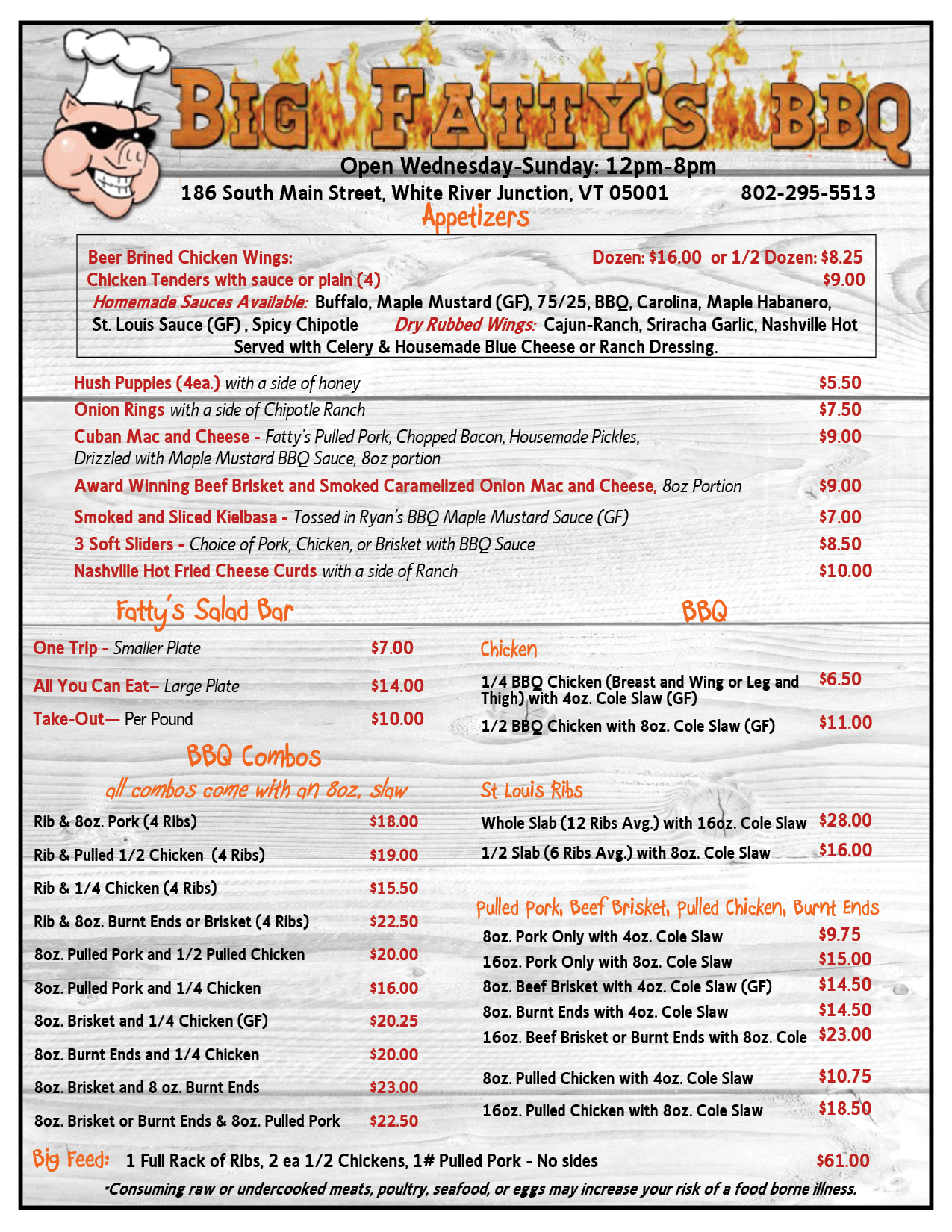 BIG FATTY'S BBQ

Open Wednesday-Sunday: 12pm-8pm

186 South Main Street, White River Junction, VT 05001 802-295-5513

Appetizers

Beer Brined Chicken Wings: Dozen: $16.00 or 1/2 Dozen: $8.25
Chicken Tenders with sauce or plain (4) $9.00
Homemade Sauces Available: Buffalo, Maple Mustard (GF), 75/25, BBQ, Carolina, Maple Habanero, St. Louis Sauce (GF) , Spicy Chipotle Dry Rubbed Wings: Cajun-Ranch, Sriracha Garlic, Nashville Hot
Served with Celery & Housemade Blue Cheese or Ranch Dressing.

Hush Puppies (4ea.) with a side of honey $5.50
Onion Rings with a side of Chipotle Ranch $7.50
Cuban Mac and Cheese - Fatty's Pulled Pork, Chopped Bacon, Housemade Pickles, Drizzled with Maple Mustard BBQ Sauce, 8oz portion $9.00
Award Winning Beef Brisket and Smoked Caramelized Onion Mac and Cheese, 8oz Portion $9.00
Smoked and Sliced Kielbasa - Tossed in Ryan's BBQ Maple Mustard Sauce (GF) $7.00
3 Soft Sliders - Choice of Pork, Chicken, or Brisket with BBQ Sauce $8.50
Nashville Hot Fried Cheese Curds with a side of Ranch $10.00

Fatty's Salad Bar

One Trip - Smaller Plate $7.00
All You Can Eat– Large Plate $14.00
Take-Out— Per Pound $10.00

BBQ Combos
all combos come with an 8oz. slaw

Rib & 8oz. Pork (4 Ribs) $18.00
Rib & Pulled 1/2 Chicken (4 Ribs) $19.00
Rib & 1/4 Chicken (4 Ribs) $15.50
Rib & 8oz. Burnt Ends or Brisket (4 Ribs) $22.50
8oz. Pulled Pork and 1/2 Pulled Chicken $20.00
8oz. Pulled Pork and 1/4 Chicken $16.00
8oz. Brisket and 1/4 Chicken (GF) $20.25
8oz. Burnt Ends and 1/4 Chicken $20.00
8oz. Brisket and 8 oz. Burnt Ends $23.00
8oz. Brisket or Burnt Ends & 8oz. Pulled Pork $22.50

BBQ

Chicken
1/4 BBQ Chicken (Breast and Wing or Leg and Thigh) with 4oz. Cole Slaw (GF) $6.50
1/2 BBQ Chicken with 8oz. Cole Slaw (GF) $11.00

St Louis Ribs
Whole Slab (12 Ribs Avg.) with 16oz. Cole Slaw $28.00
1/2 Slab (6 Ribs Avg.) with 8oz. Cole Slaw $16.00

Pulled Pork, Beef Brisket, Pulled Chicken, Burnt Ends
8oz. Pork Only with 4oz. Cole Slaw $9.75
16oz. Pork Only with 8oz. Cole Slaw $15.00
8oz. Beef Brisket with 4oz. Cole Slaw (GF) $14.50
8oz. Burnt Ends with 4oz. Cole Slaw $14.50
16oz. Beef Brisket or Burnt Ends with 8oz. Cole $23.00
8oz. Pulled Chicken with 4oz. Cole Slaw $10.75
16oz. Pulled Chicken with 8oz. Cole Slaw $18.50

Big Feed: 1 Full Rack of Ribs, 2 ea 1/2 Chickens, 1# Pulled Pork - No sides $61.00

*Consuming raw or undercooked meats, poultry, seafood, or eggs may increase your risk of a food borne illness.